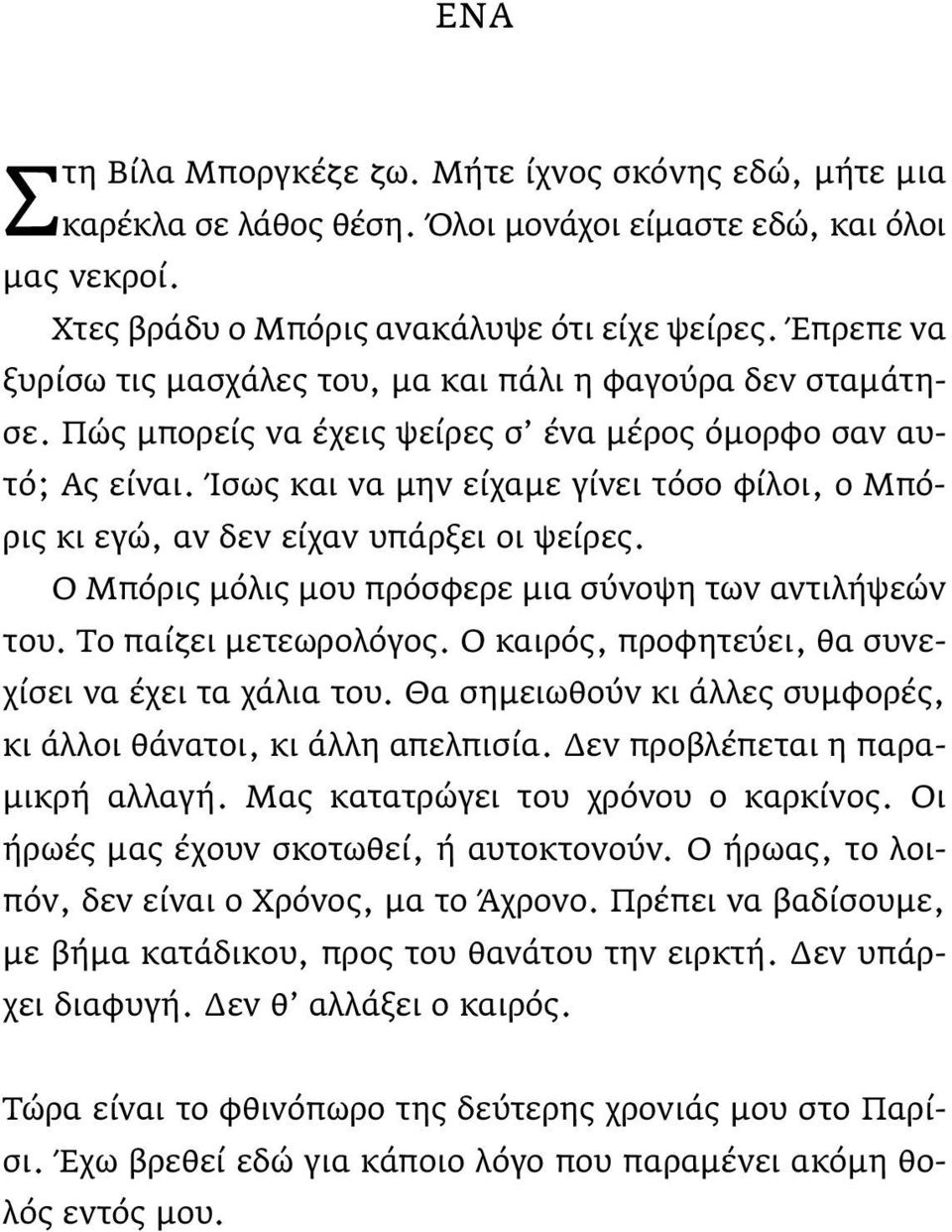 ΕΝΑ

Στη Βίλα Μποργκέζε ζω. Μήτε ίχνος σκόνης εδώ, μήτε μια καρέκλα σε λάθος θέση. Όλοι μονάχοι είμαστε εδώ, και όλοι μας νεκροί.

Χτες βράδυ ο Μπόρις ανακάλυψε ότι είχε ψείρες. Έπρεπε να ξυρίσω τις μασχάλες του, μα και πάλι η φαγούρα δεν σταμάτησε. Πώς μπορείς να έχεις ψείρες σ' ένα μέρος όμορφο σαν αυτό; Ας είναι. Ίσως και να μην είχαμε γίνει τόσο φίλοι, ο Μπόρις κι εγώ, αν δεν είχαν υπάρξει οι ψείρες.

Ο Μπόρις μόλις μου πρόσφερε μια σύνοψη των αντιλήψεών του. Το παίζει μετεωρολόγος. Ο καιρός, προφητεύει, θα συνεχίσει να έχει τα χάλια του. Θα σημειωθούν κι άλλες συμφορές, κι άλλοι θάνατοι, κι άλλη απελπισία. Δεν προβλέπεται η παραμικρή αλλαγή. Μας κατατρώγει του χρόνου ο καρκίνος. Οι ήρωές μας έχουν σκοτωθεί, ή αυτοκτονούν. Ο ήρωας, το λοιπόν, δεν είναι ο Χρόνος, μα το Άχρονο. Πρέπει να βαδίσουμε, με βήμα κατάδικου, προς του θανάτου την ειρκτή. Δεν υπάρχει διαφυγή. Δεν θ' αλλάξει ο καιρός.

Τώρα είναι το φθινόπωρο της δεύτερης χρονιάς μου στο Παρίσι. Έχω βρεθεί εδώ για κάποιο λόγο που παραμένει ακόμη θολός εντός μου.